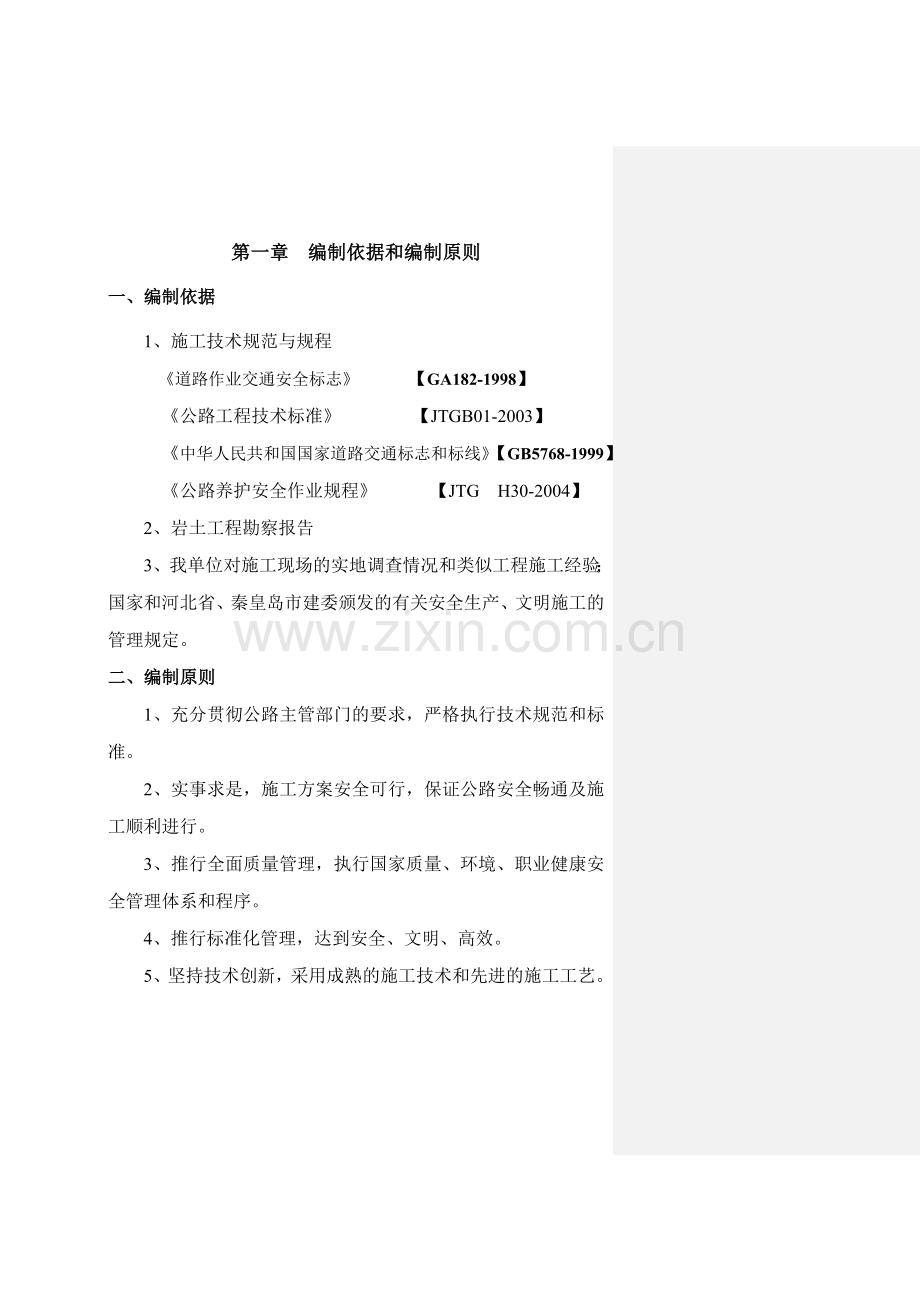 第一章 编制依据和编制原则

一、编制依据

1、施工技术规范与规程

《道路作业交通安全标志》 【GA182-1998】

《公路工程技术标准》 【JTGB01-2003】

《中华人民共和国国家道路交通标志和标线》【GB5768-1999】

《公路养护安全作业规程》 【JTG H30-2004】

2、岩土工程勘察报告

3、我单位对施工现场的实地调查情况和类似工程施工经验;国家和河北省、秦皇岛市建委颁发的有关安全生产、文明施工的管理规定。

二、编制原则

1、充分贯彻公路主管部门的要求，严格执行技术规范和标准。

2、实事求是，施工方案安全可行，保证公路安全畅通及施工顺利进行。

3、推行全面质量管理，执行国家质量、环境、职业健康安全管理体系和程序。

4、推行标准化管理，达到安全、文明、高效。

5、坚持技术创新，采用成熟的施工技术和先进的施工工艺。

www.zixin.com.cn